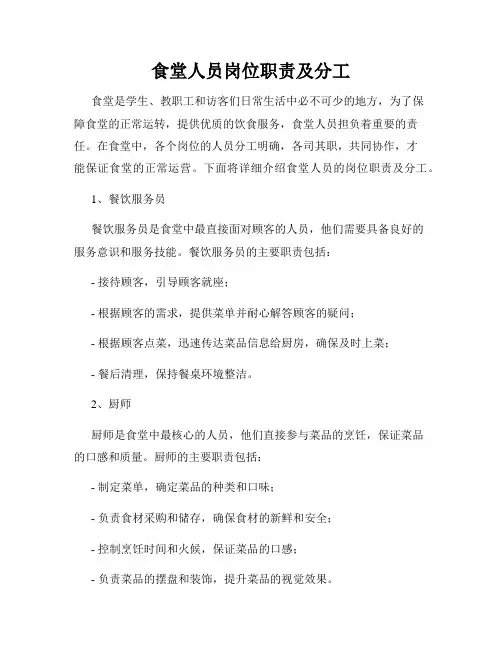 食堂人员岗位职责及分工

食堂是学生、教职工和访客们日常生活中必不可少的地方，为了保障食堂的正常运转，提供优质的饮食服务，食堂人员担负着重要的责任。在食堂中，各个岗位的人员分工明确，各司其职，共同协作，才能保证食堂的正常运营。下面将详细介绍食堂人员的岗位职责及分工。

1、餐饮服务员

餐饮服务员是食堂中最直接面对顾客的人员，他们需要具备良好的服务意识和服务技能。餐饮服务员的主要职责包括：

- 接待顾客，引导顾客就座；

- 根据顾客的需求，提供菜单并耐心解答顾客的疑问；

- 根据顾客点菜，迅速传达菜品信息给厨房，确保及时上菜；

- 餐后清理，保持餐桌环境整洁。

2、厨师

厨师是食堂中最核心的人员，他们直接参与菜品的烹饪，保证菜品的口感和质量。厨师的主要职责包括：

- 制定菜单，确定菜品的种类和口味；

- 负责食材采购和储存，确保食材的新鲜和安全；

- 控制烹饪时间和火候，保证菜品的口感；

- 负责菜品的摆盘和装饰，提升菜品的视觉效果。